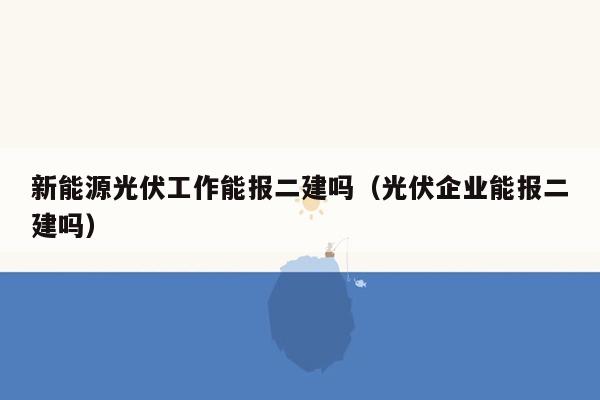 新能源光伏工作能报二建吗（光伏企业能报二建吗）